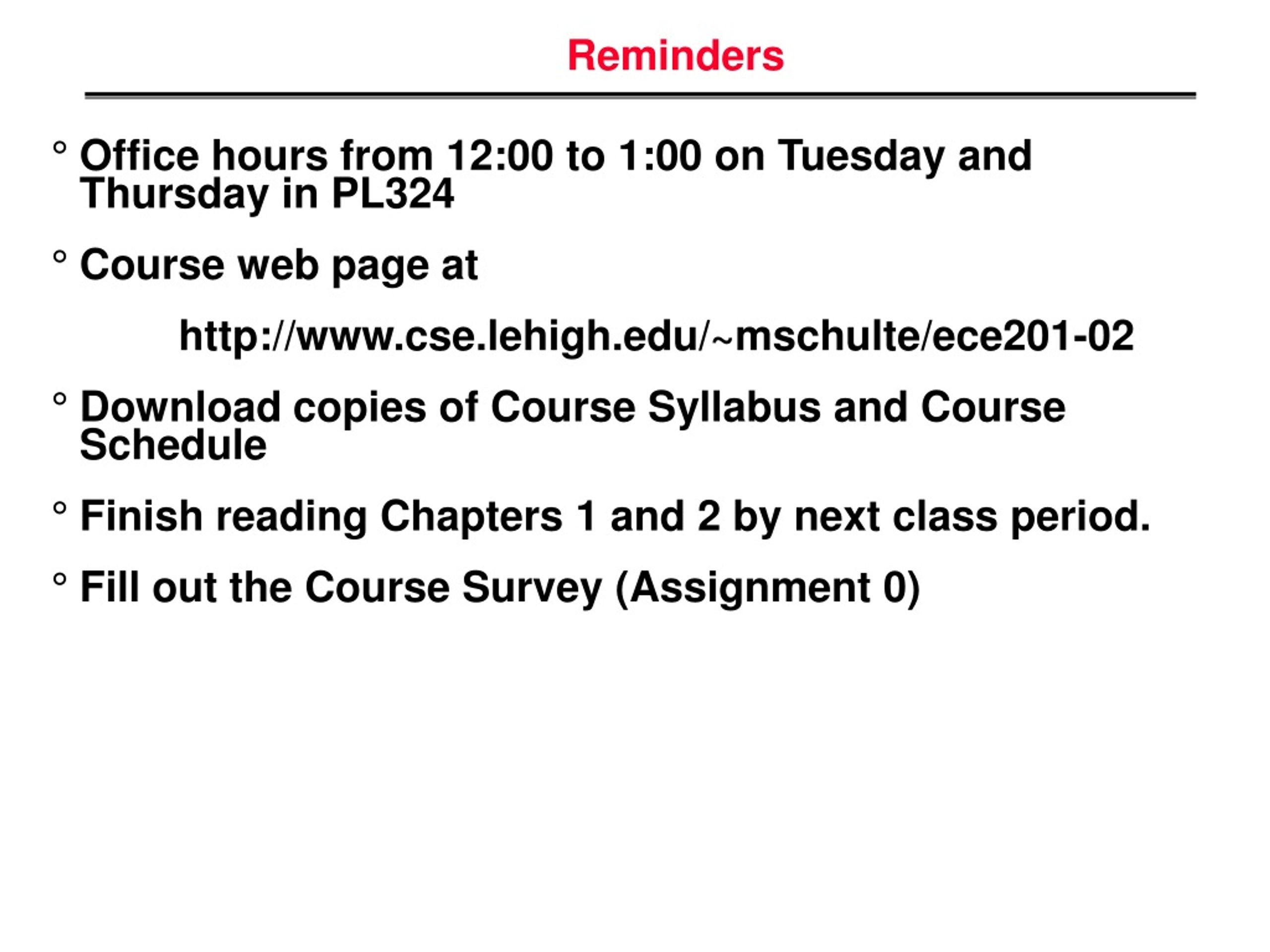 Reminders

° Office hours from 12:00 to 1:00 on Tuesday and Thursday in PL324

° Course web page at

http://www.cse.lehigh.edu/~mschulte/ece201-02

° Download copies of Course Syllabus and Course Schedule

° Finish reading Chapters 1 and 2 by next class period.

° Fill out the Course Survey (Assignment 0)